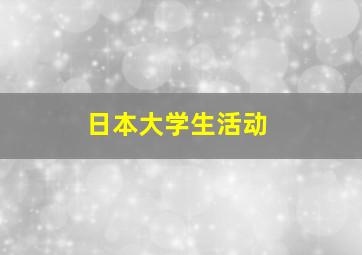 日本大学生活动